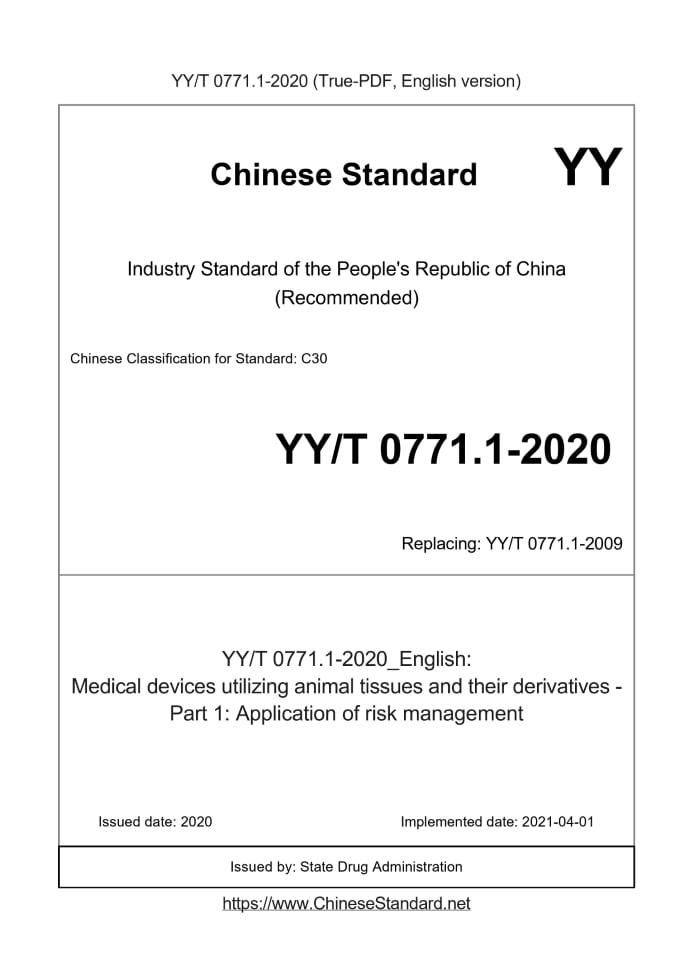 YY/T 0771.1-2020 (True-PDF, English version)

Chinese Standard

YY

Industry Standard of the People's Republic of China
(Recommended)

Chinese Classification for Standard: C30

YY/T 0771.1-2020

Replacing: YY/T 0771.1-2009

YY/T 0771.1-2020_English:
Medical devices utilizing animal tissues and their derivatives - Part 1: Application of risk management

Issued date: 2020

Implemented date: 2021-04-01

Issued by: State Drug Administration

https://www.ChineseStandard.net